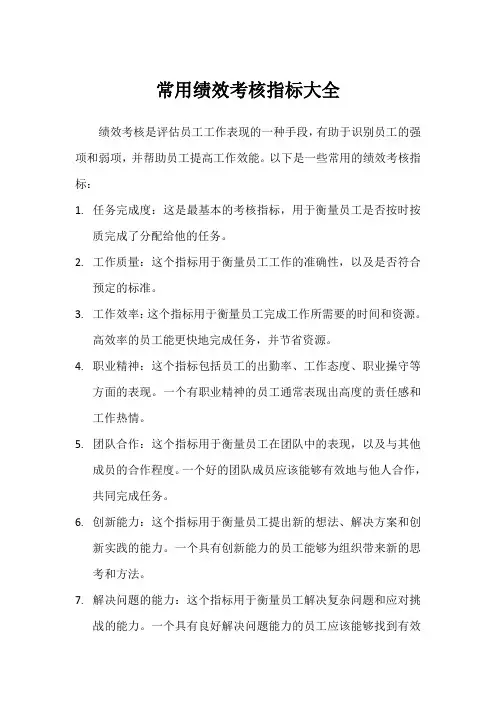 常用绩效考核指标大全

绩效考核是评估员工工作表现的一种手段，有助于识别员工的强项和弱项，并帮助员工提高工作效能。以下是一些常用的绩效考核指标：

1. 任务完成度：这是最基本的考核指标，用于衡量员工是否按时按质完成了分配给他的任务。

2. 工作质量：这个指标用于衡量员工工作的准确性，以及是否符合预定的标准。

3. 工作效率：这个指标用于衡量员工完成工作所需要的时间和资源。高效率的员工能更快地完成任务，并节省资源。

4. 职业精神：这个指标包括员工的出勤率、工作态度、职业操守等方面的表现。一个有职业精神的员工通常表现出高度的责任感和工作热情。

5. 团队合作：这个指标用于衡量员工在团队中的表现，以及与其他成员的合作程度。一个好的团队成员应该能够有效地与他人合作，共同完成任务。

6. 创新能力：这个指标用于衡量员工提出新的想法、解决方案和创新实践的能力。一个具有创新能力的员工能够为组织带来新的思考和方法。

7. 解决问题的能力：这个指标用于衡量员工解决复杂问题和应对挑战的能力。一个具有良好解决问题能力的员工应该能够找到有效